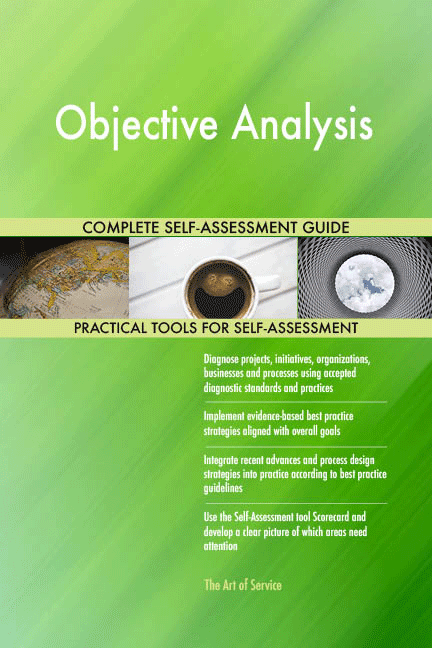 Objective Analysis

COMPLETE SELF-ASSESSMENT GUIDE

PRACTICAL TOOLS FOR SELF-ASSESSMENT

Diagnose projects, initiatives, organizations, businesses and processes using accepted diagnostic standards and practices

Implement evidence-based best practice strategies aligned with overall goals

Integrate recent advances and process design strategies into practice according to best practice guidelines

Use the Self-Assessment tool Scorecard and develop a clear picture of which areas need attention

The Art of Service